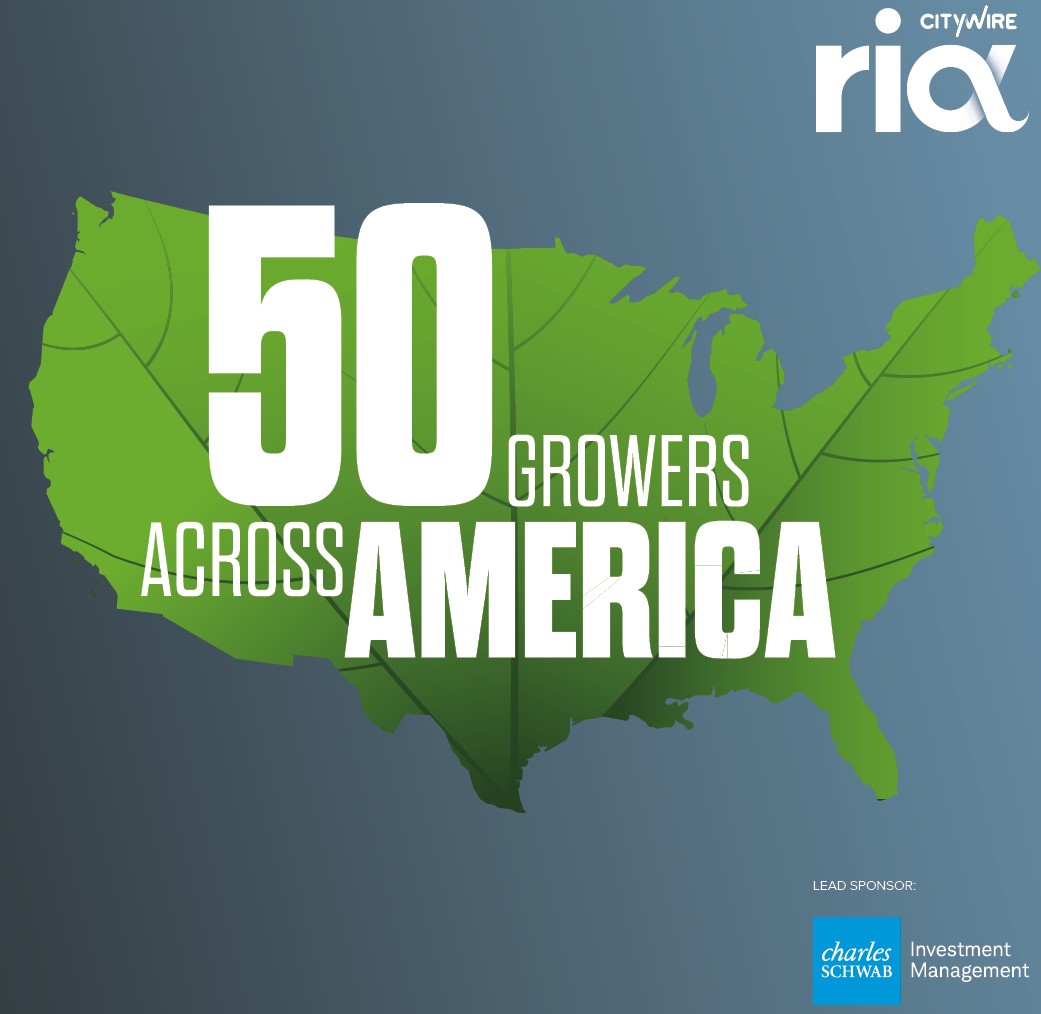 CITYWIRE
ria

50 GROWERS ACROSS AMERICA

LEAD SPONSOR:

charles SCHWAB Investment Management